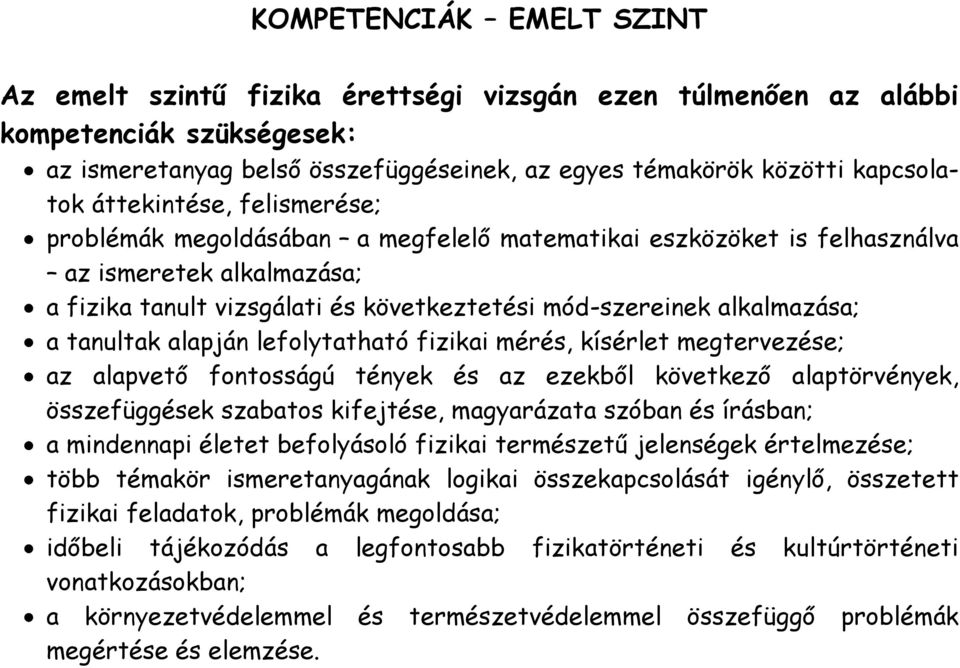 KOMPETENCIÁK – EMELT SZINT

Az emelt szintű fizika érettségi vizsgán ezen túlmenően az alábbi kompetenciák szükségesek:

• az ismeretanyag belső összefüggéseinek, az egyes témakörök közötti kapcsolatok áttekintése, felismerése;
• problémák megoldásában – a megfelelő matematikai eszközöket is felhasználva – az ismeretek alkalmazása;
• a fizika tanult vizsgálati és következtetési mód-szereinek alkalmazása;
• a tanultak alapján lefolytatható fizikai mérés, kísérlet megtervezése;
• az alapvető fontosságú tények és az ezekből következő alaptörvények, összefüggések szabatos kifejtése, magyarázata szóban és írásban;
• a mindennapi életet befolyásoló fizikai természetű jelenségek értelmezése;
• több témakör ismeretanyagának logikai összekapcsolását igénylő, összetett fizikai feladatok, problémák megoldása;
• időbeli tájékozódás a legfontosabb fizikatörténeti és kultúrtörténeti vonatkozásokban;
• a környezetvédelemmel és természetvédelemmel összefüggő problémák megértése és elemzése.